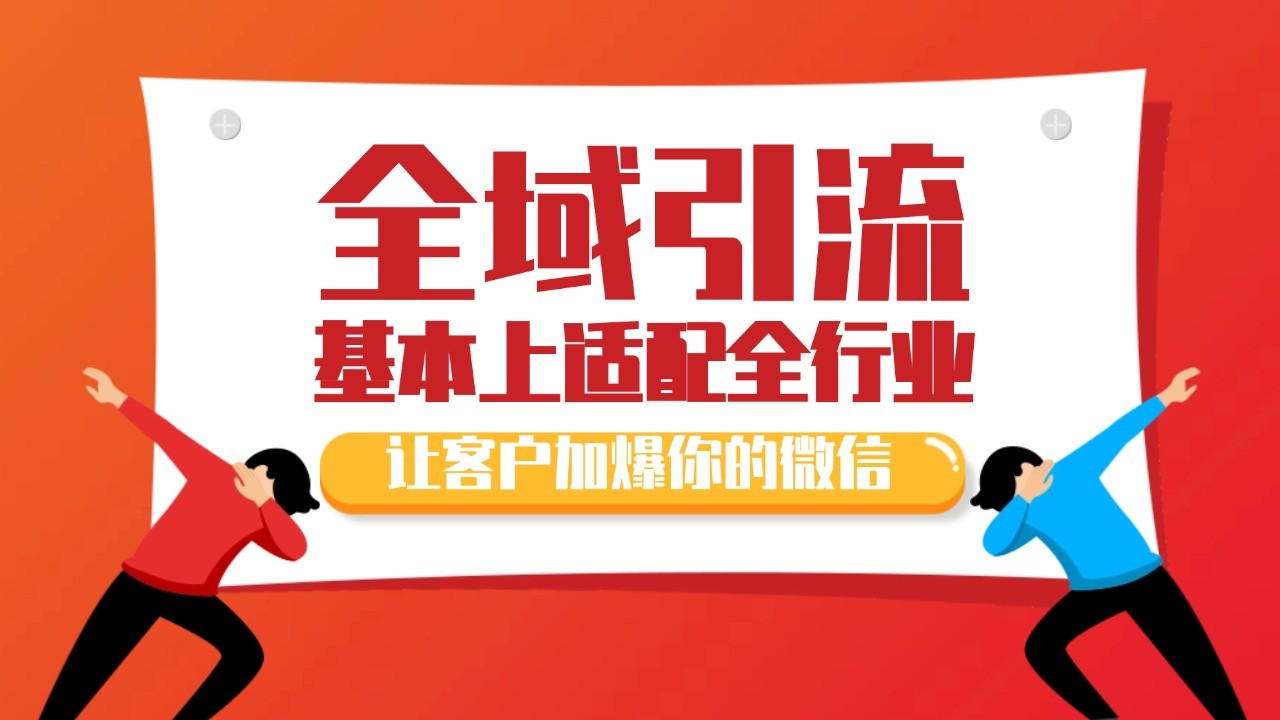 全域引流
基本上适配全行业
让客户加爆你的微信